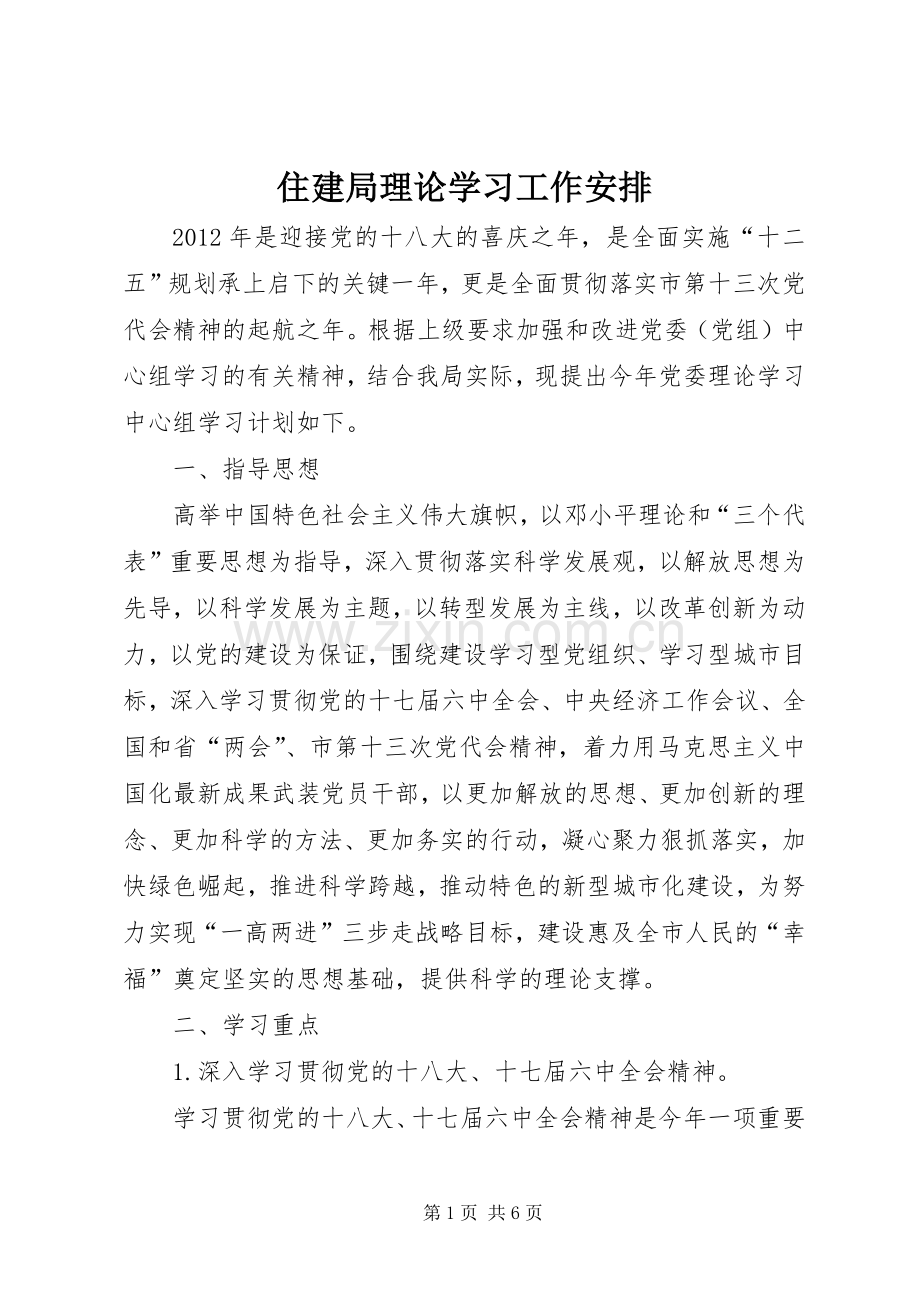 住建局理论学习工作安排

2012年是迎接党的十八大的喜庆之年，是全面实施“十二五”规划承上启下的关键一年，更是全面贯彻落实市第十三次党代会精神的起航之年。根据上级要求加强和改进党委（党组）中心组学习的有关精神，结合我局实际，现提出今年党委理论学习中心组学习计划如下。

一、指导思想

高举中国特色社会主义伟大旗帜，以邓小平理论和“三个代表”重要思想为指导，深入贯彻落实科学发展观，以解放思想为先导，以科学发展为主题，以转型发展为主线，以改革创新为动力，以党的建设为保证，围绕建设学习型党组织、学习型城市目标，深入学习贯彻党的十七届六中全会、中央经济工作会议、全国和省“两会”、市第十三次党代会精神，着力用马克思主义中国化最新成果武装党员干部，以更加解放的思想、更加创新的理念、更加科学的方法、更加务实的行动，凝心聚力狠抓落实，加快绿色崛起，推进科学跨越，推动特色的新型城市化建设，为努力实现“一高两进”三步走战略目标，建设惠及全市人民的“幸福”奠定坚实的思想基础，提供科学的理论支撑。

二、学习重点

1.深入学习贯彻党的十八大、十七届六中全会精神。

学习贯彻党的十八大、十七届六中全会精神是今年一项重要

第1页 共6页

www.zixin.com.cn